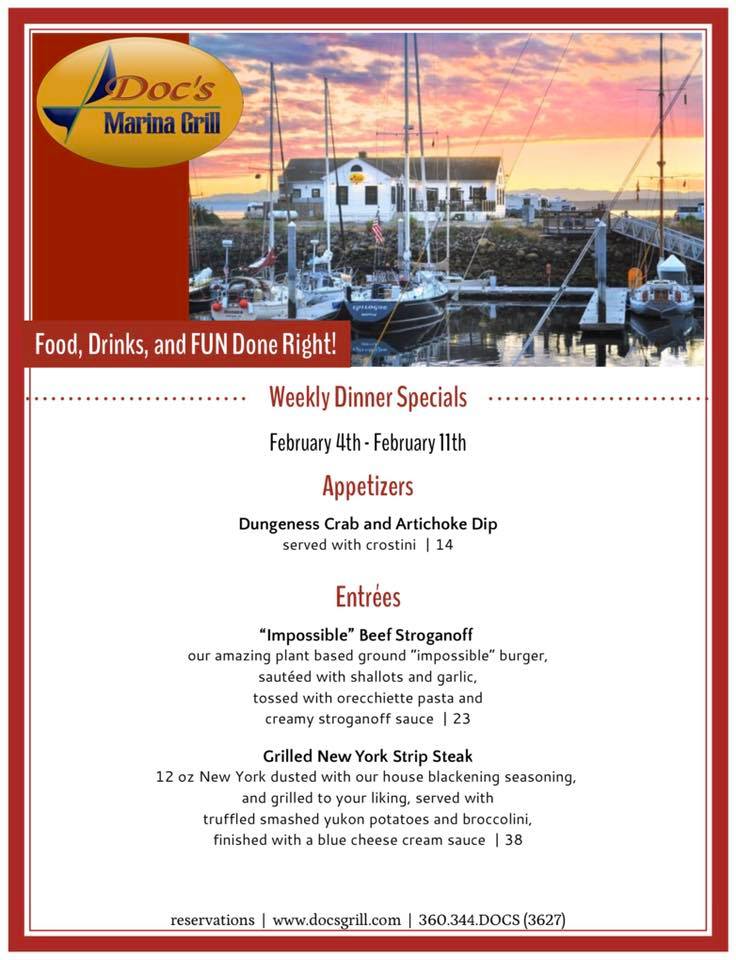 Doc's
Marina Grill

Food, Drinks, and FUN Done Right!

Weekly Dinner Specials

February 4th - February 11th

Appetizers

Dungeness Crab and Artichoke Dip
served with crostini | 14

Entrées

"Impossible" Beef Stroganoff
our amazing plant based ground "impossible" burger, sautéed with shallots and garlic, tossed with orecchiette pasta and creamy stroganoff sauce | 23

Grilled New York Strip Steak
12 oz New York dusted with our house blackening seasoning, and grilled to your liking, served with truffled smashed yukon potatoes and broccolini, finished with a blue cheese cream sauce | 38

reservations | www.docsgrill.com | 360.344.DOCS (3627)